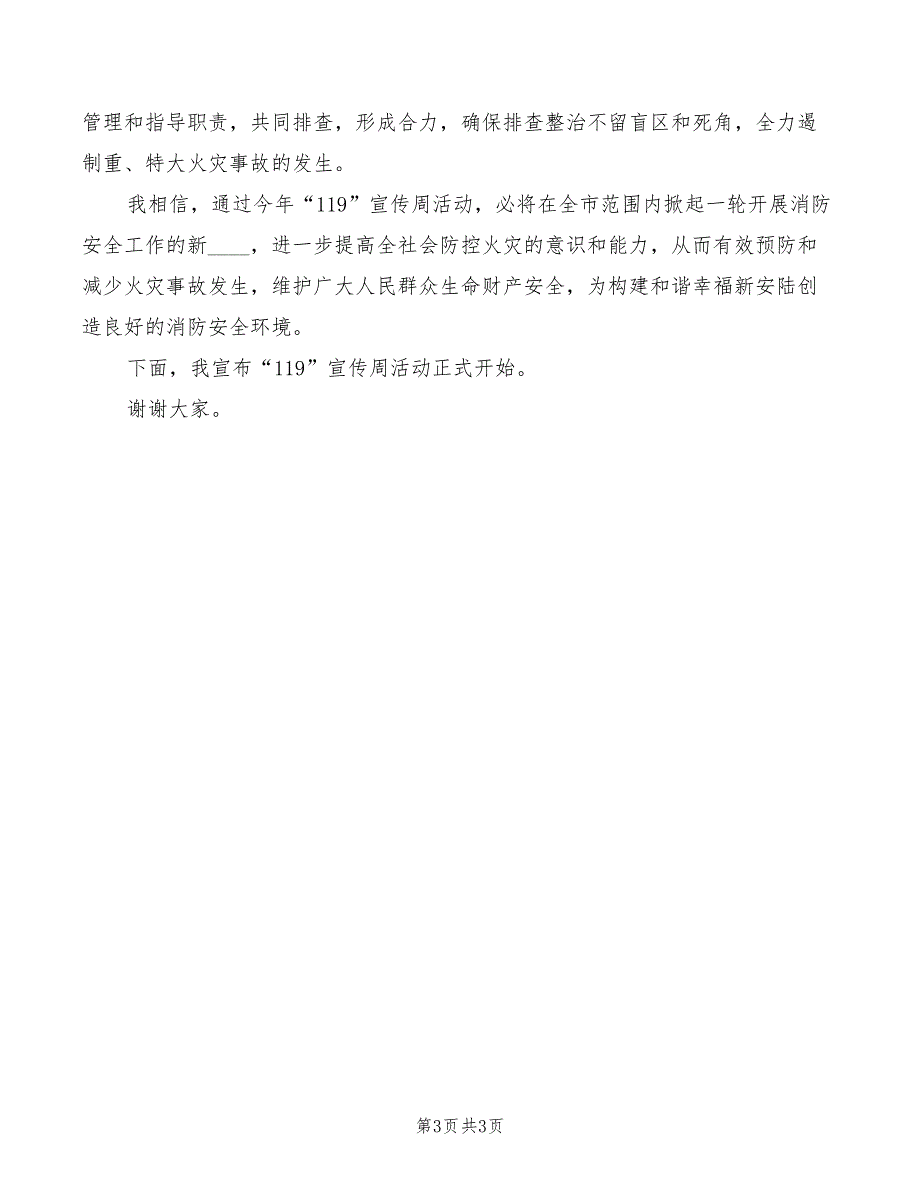 管理和指导职责，共同排查，形成合力，确保排查整治不留盲区和死角，全力遏制重、特大火灾事故的发生。

我相信，通过今年“119”宣传周活动，必将在全市范围内掀起一轮开展消防安全工作的新____，进一步提高全社会防控火灾的意识和能力，从而有效预防和减少火灾事故发生，维护广大人民群众生命财产安全，为构建和谐幸福新安陆创造良好的消防安全环境。

下面，我宣布“119”宣传周活动正式开始。

谢谢大家。

第3页 共3页